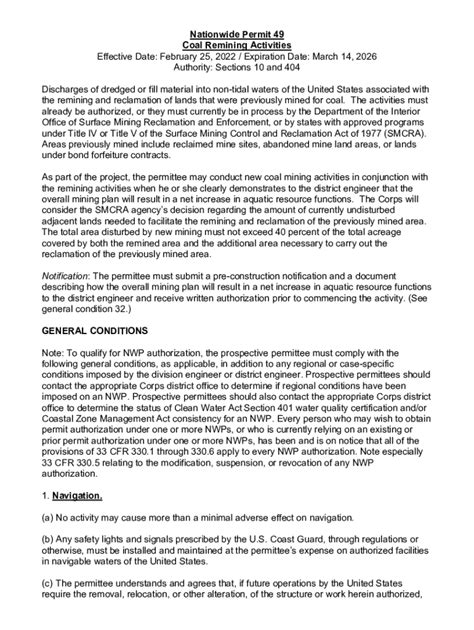 Nationwide Permit 49
Coal Remining Activities
Effective Date: February 25, 2022 / Expiration Date: March 14, 2026
Authority: Sections 10 and 404

Discharges of dredged or fill material into non-tidal waters of the United States associated with the remining and reclamation of lands that were previously mined for coal. The activities must already be authorized, or they must currently be in process by the Department of the Interior Office of Surface Mining Reclamation and Enforcement, or by states with approved programs under Title IV or Title V of the Surface Mining Control and Reclamation Act of 1977 (SMCRA). Areas previously mined include reclaimed mine sites, abandoned mine land areas, or lands under bond forfeiture contracts.

As part of the project, the permittee may conduct new coal mining activities in conjunction with the remining activities when he or she clearly demonstrates to the district engineer that the overall mining plan will result in a net increase in aquatic resource functions. The Corps will consider the SMCRA agency's decision regarding the amount of currently undisturbed adjacent lands needed to facilitate the remining and reclamation of the previously mined area. The total area disturbed by new mining must not exceed 40 percent of the total acreage covered by both the remined area and the additional area necessary to carry out the reclamation of the previously mined area.

Notification: The permittee must submit a pre-construction notification and a document describing how the overall mining plan will result in a net increase in aquatic resource functions to the district engineer and receive written authorization prior to commencing the activity. (See general condition 32.)

GENERAL CONDITIONS

Note: To qualify for NWP authorization, the prospective permittee must comply with the following general conditions, as applicable, in addition to any regional or case-specific conditions imposed by the division engineer or district engineer. Prospective permittees should contact the appropriate Corps district office to determine if regional conditions have been imposed on an NWP. Prospective permittees should also contact the appropriate Corps district office to determine the status of Clean Water Act Section 401 water quality certification and/or Coastal Zone Management Act consistency for an NWP. Every person who may wish to obtain permit authorization under one or more NWPs, or who is currently relying on an existing or prior permit authorization under one or more NWPs, has been and is on notice that all of the provisions of 33 CFR 330.1 through 330.6 apply to every NWP authorization. Note especially 33 CFR 330.5 relating to the modification, suspension, or revocation of any NWP authorization.

1. Navigation.

(a) No activity may cause more than a minimal adverse effect on navigation.

(b) Any safety lights and signals prescribed by the U.S. Coast Guard, through regulations or otherwise, must be installed and maintained at the permittee's expense on authorized facilities in navigable waters of the United States.

(c) The permittee understands and agrees that, if future operations by the United States require the removal, relocation, or other alteration, of the structure or work herein authorized,